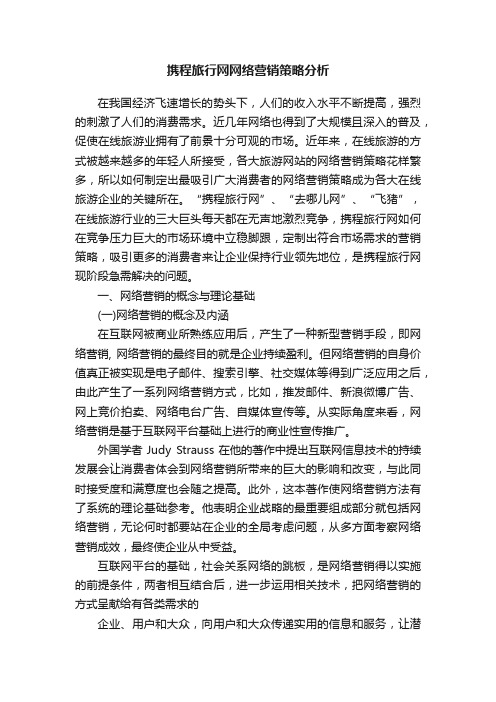 携程旅行网网络营销策略分析

在我国经济飞速增长的势头下，人们的收入水平不断提高，强烈的刺激了人们的消费需求。近几年网络也得到了大规模且深入的普及，促使在线旅游业拥有了前景十分可观的市场。近年来，在线旅游的方式被越来越多的年轻人所接受，各大旅游网站的网络营销策略花样繁多，所以如何制定出最吸引广大消费者的网络营销策略成为各大在线旅游企业的关键所在。“携程旅行网”、“去哪儿网”、“飞猪”，在线旅游行业的三大巨头每天都在无声地激烈竞争，携程旅行网如何在竞争压力巨大的市场环境中立稳脚跟，定制出符合市场需求的营销策略，吸引更多的消费者来让企业保持行业领先地位，是携程旅行网现阶段急需解决的问题。

一、网络营销的概念与理论基础

(一)网络营销的概念及内涵

在互联网被商业所熟练应用后，产生了一种新型营销手段，即网络营销, 网络营销的最终目的就是企业持续盈利。但网络营销的自身价值真正被实现是电子邮件、搜索引擎、社交媒体等得到广泛应用之后，由此产生了一系列网络营销方式，比如，推发邮件、新浪微博广告、网上竞价拍卖、网络电台广告、自媒体宣传等。从实际角度来看，网络营销是基于互联网平台基础上进行的商业性宣传推广。

外国学者 Judy Strauss 在他的著作中提出互联网信息技术的持续发展会让消费者体会到网络营销所带来的巨大的影响和改变，与此同时接受度和满意度也会随之提高。此外，这本著作使网络营销方法有了系统的理论基础参考。他表明企业战略的最重要组成部分就包括网络营销，无论何时都要站在企业的全局考虑问题，从多方面考察网络营销成效，最终使企业从中受益。

互联网平台的基础，社会关系网络的跳板，是网络营销得以实施的前提条件，两者相互结合后，进一步运用相关技术，把网络营销的方式呈献给有各类需求的

企业、用户和大众，向用户和大众传递实用的信息和服务，让潜